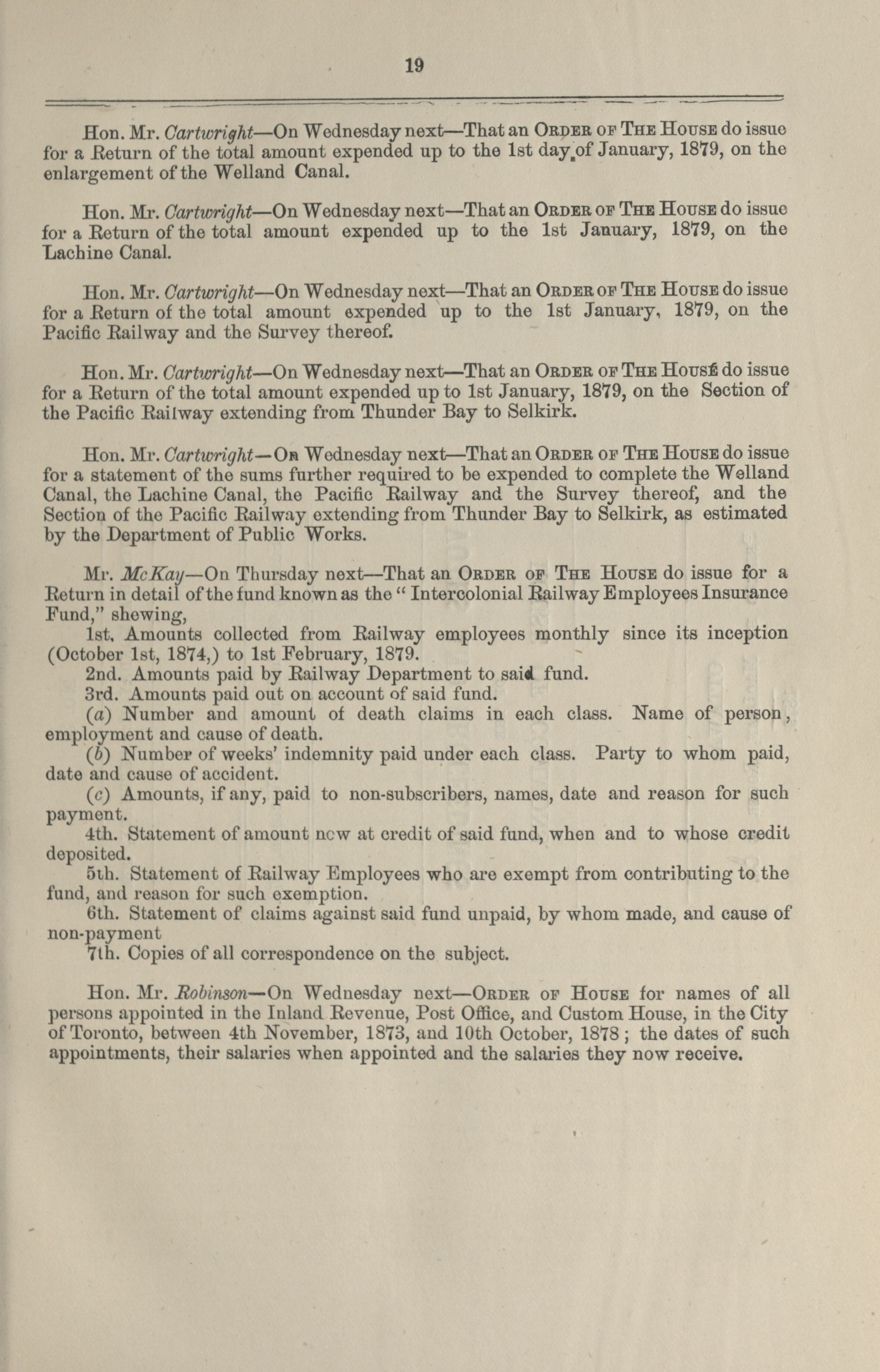 19

Hon. Mr. Cartwright—On Wednesday next—That an ORDER OF THE HOUSE do issue for a Return of the total amount expended up to the 1st day of January, 1879, on the enlargement of the Welland Canal.

Hon. Mr. Cartwright—On Wednesday next—That an ORDER OF THE HOUSE do issue for a Return of the total amount expended up to the 1st January, 1879, on the Lachine Canal.

Hon. Mr. Cartwright—On Wednesday next—That an ORDER OF THE HOUSE do issue for a Return of the total amount expended up to the 1st January, 1879, on the Pacific Railway and the Survey thereof.

Hon. Mr. Cartwright—On Wednesday next—That an ORDER OF THE HOUSE do issue for a Return of the total amount expended up to 1st January, 1879, on the Section of the Pacific Railway extending from Thunder Bay to Selkirk.

Hon. Mr. Cartwright—On Wednesday next—That an ORDER OF THE HOUSE do issue for a statement of the sums further required to be expended to complete the Welland Canal, the Lachine Canal, the Pacific Railway and the Survey thereof, and the Section of the Pacific Railway extending from Thunder Bay to Selkirk, as estimated by the Department of Public Works.

Mr. McKay—On Thursday next—That an ORDER OF THE HOUSE do issue for a Return in detail of the fund known as the "Intercolonial Railway Employees Insurance Fund," shewing,

1st. Amounts collected from Railway employees monthly since its inception (October 1st, 1874,) to 1st February, 1879.

2nd. Amounts paid by Railway Department to said fund.

3rd. Amounts paid out on account of said fund.

(a) Number and amount of death claims in each class. Name of person, employment and cause of death.

(b) Number of weeks' indemnity paid under each class. Party to whom paid, date and cause of accident.

(c) Amounts, if any, paid to non-subscribers, names, date and reason for such payment.

4th. Statement of amount now at credit of said fund, when and to whose credit deposited.

5th. Statement of Railway Employees who are exempt from contributing to the fund, and reason for such exemption.

6th. Statement of claims against said fund unpaid, by whom made, and cause of non-payment

7th. Copies of all correspondence on the subject.

Hon. Mr. Robinson—On Wednesday next—ORDER OF HOUSE for names of all persons appointed in the Inland Revenue, Post Office, and Custom House, in the City of Toronto, between 4th November, 1873, and 10th October, 1878; the dates of such appointments, their salaries when appointed and the salaries they now receive.